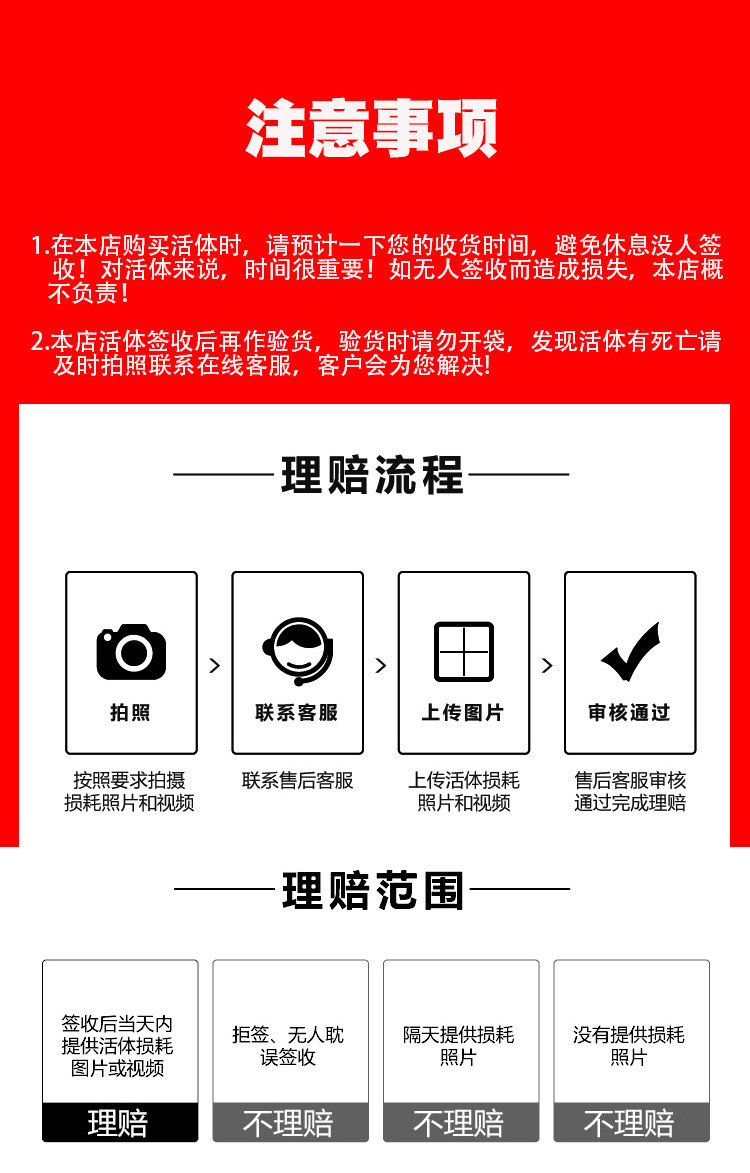 注意事项

1.在本店购买活体时，请预计一下您的收货时间，避免休息没人签收！对活体来说，时间很重要！如无人签收而造成损失，本店概不负责！

2.本店活体签收后再作验货，验货时请勿开袋，发现活体有死亡请及时拍照联系在线客服，客户会为您解决!

理赔流程

拍照
按照要求拍摄损耗照片和视频

联系客服
联系售后客服

上传图片
上传活体损耗照片和视频

审核通过
售后客服审核通过完成理赔

理赔范围

签收后当天内提供活体损耗图片或视频
理赔

拒签、无人耽误签收
不理赔

隔天提供损耗照片
不理赔

没有提供损耗照片
不理赔